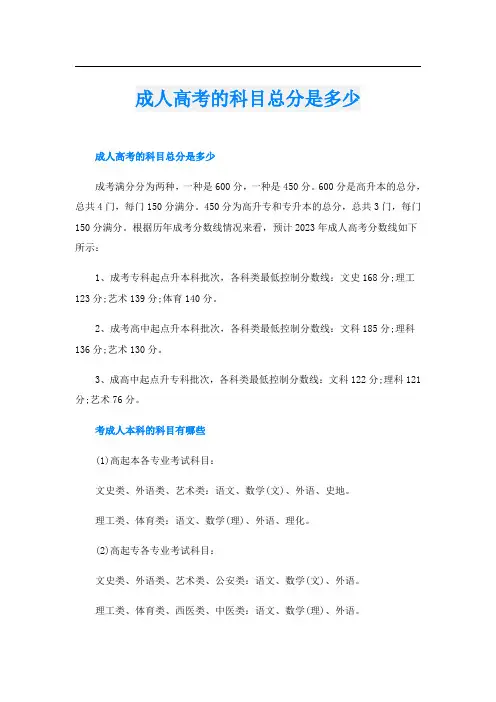 成人高考的科目总分是多少

成人高考的科目总分是多少

成考满分分为两种，一种是600分，一种是450分。600分是高升本的总分，总共4门，每门150分满分。450分为高升专和专升本的总分，总共3门，每门150分满分。根据历年成考分数线情况来看，预计2023年成人高考分数线如下所示：

1、成考专科起点升本科批次，各科类最低控制分数线：文史168分;理工123分;艺术139分;体育140分。

2、成考高中起点升本科批次，各科类最低控制分数线：文科185分;理科136分;艺术130分。

3、成高中起点升专科批次，各科类最低控制分数线：文科122分;理科121分;艺术76分。

考成人本科的科目有哪些

(1)高起本各专业考试科目：

文史类、外语类、艺术类：语文、数学(文)、外语、史地。

理工类、体育类：语文、数学(理)、外语、理化。

(2)高起专各专业考试科目：

文史类、外语类、艺术类、公安类：语文、数学(文)、外语。

理工类、体育类、西医类、中医类：语文、数学(理)、外语。